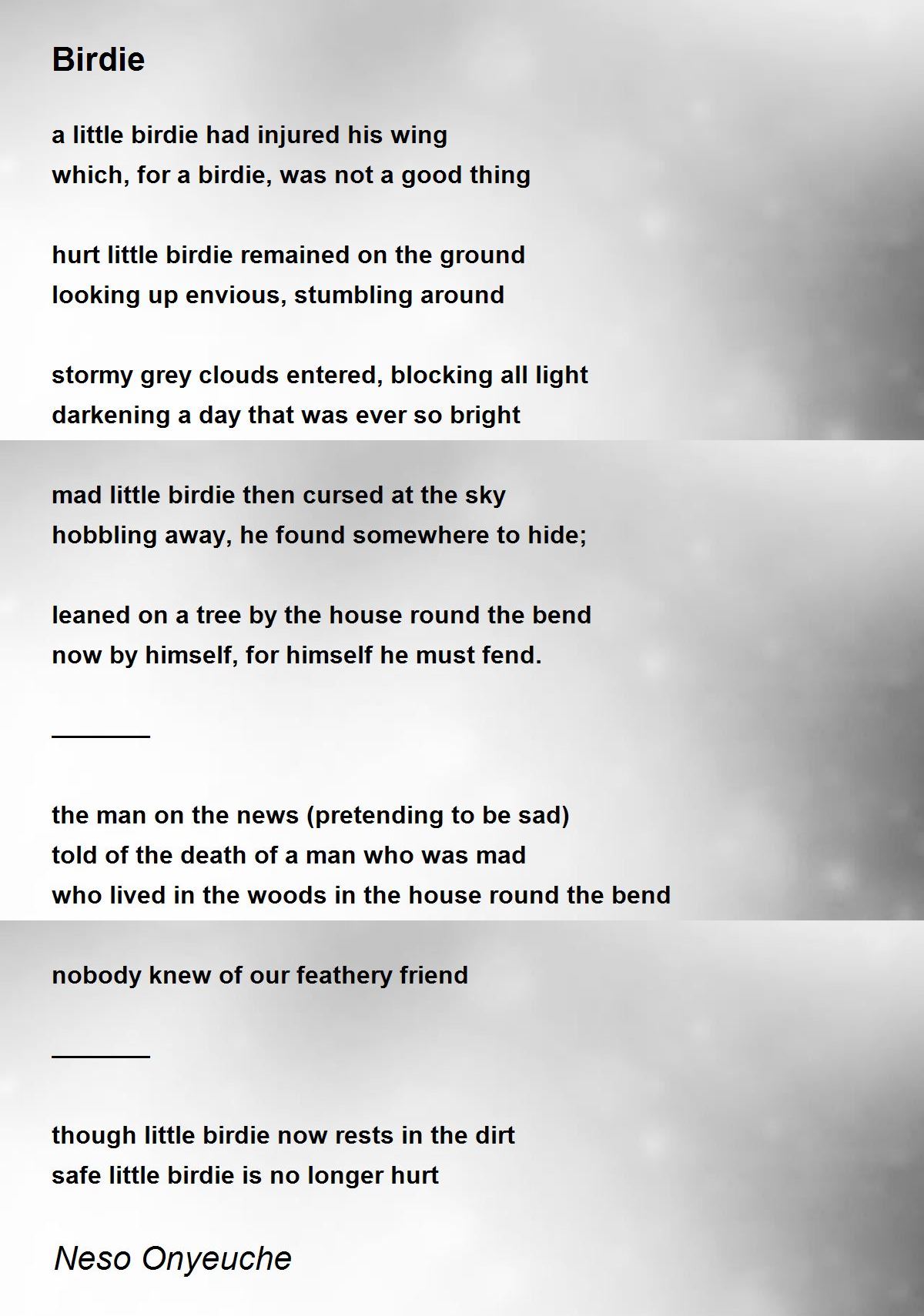 Birdie

a little birdie had injured his wing
which, for a birdie, was not a good thing

hurt little birdie remained on the ground
looking up envious, stumbling around

stormy grey clouds entered, blocking all light
darkening a day that was ever so bright

mad little birdie then cursed at the sky
hobbling away, he found somewhere to hide;

leaned on a tree by the house round the bend
now by himself, for himself he must fend.

_______

the man on the news (pretending to be sad)
told of the death of a man who was mad
who lived in the woods in the house round the bend

nobody knew of our feathery friend

_______

though little birdie now rests in the dirt
safe little birdie is no longer hurt

Neso Onyeuche